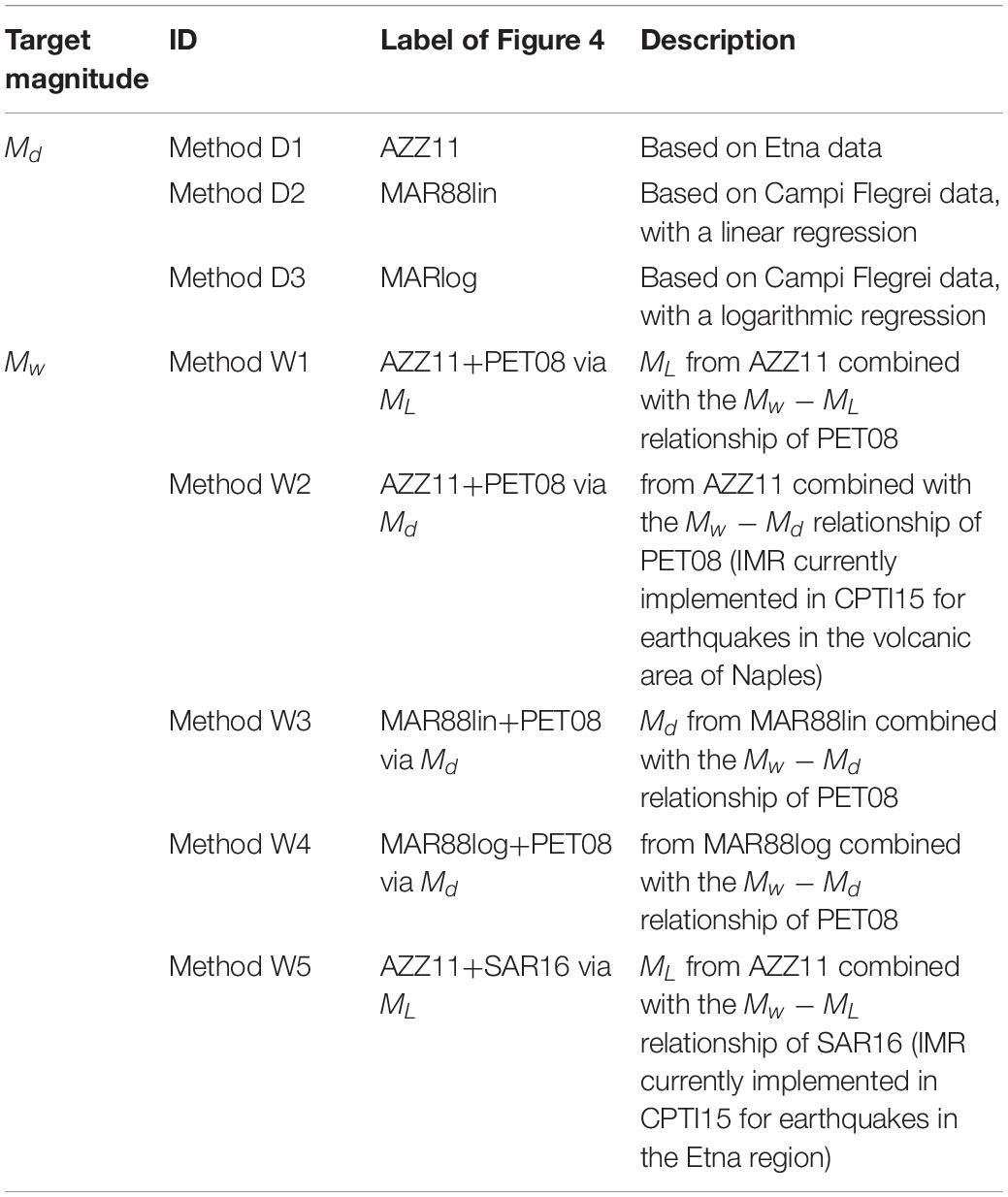 | Target magnitude | ID | Label of Figure 4 | Description |
|---|---|---|---|
| $M_d$ | Method D1 | AZZ11 | Based on Etna data |
| | Method D2 | MAR88lin | Based on Campi Flegrei data, with a linear regression |
| | Method D3 | MARlog | Based on Campi Flegrei data, with a logarithmic regression |
| $M_w$ | Method W1 | AZZ11+PET08 via $M_L$ | $M_L$ from AZZ11 combined with the $M_w - M_L$ relationship of PET08 |
| | Method W2 | AZZ11+PET08 via $M_d$ | from AZZ11 combined with the $M_w - M_d$ relationship of PET08 (IMR currently implemented in CPTI15 for earthquakes in the volcanic area of Naples) |
| | Method W3 | MAR88lin+PET08 via $M_d$ | $M_d$ from MAR88lin combined with the $M_w - M_d$ relationship of PET08 |
| | Method W4 | MAR88log+PET08 via $M_d$ | from MAR88log combined with the $M_w - M_d$ relationship of PET08 |
| | Method W5 | AZZ11+SAR16 via $M_L$ | $M_L$ from AZZ11 combined with the $M_w - M_L$ relationship of SAR16 (IMR currently implemented in CPTI15 for earthquakes in the Etna region) |